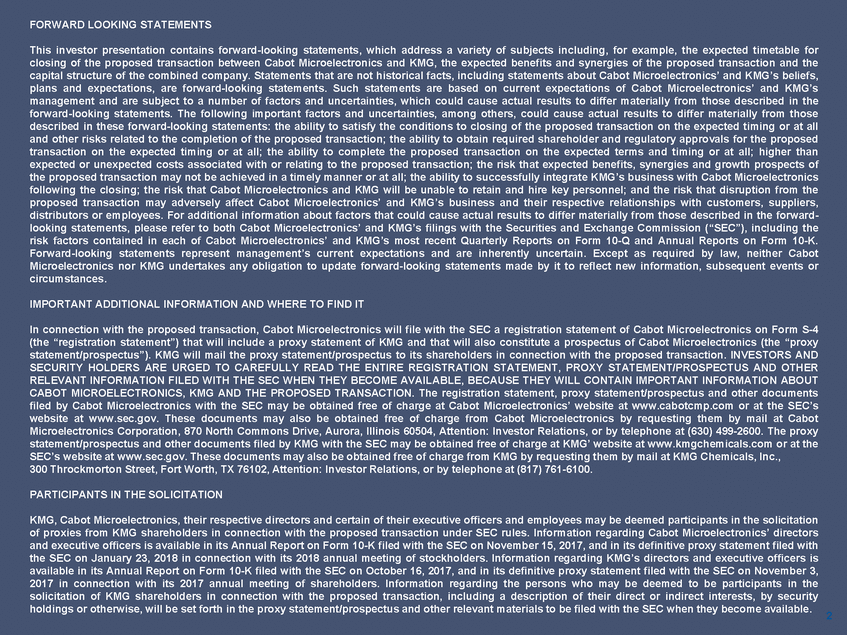 FORWARD LOOKING STATEMENTS

This investor presentation contains forward-looking statements, which address a variety of subjects including, for example, the expected timetable for closing of the proposed transaction between Cabot Microelectronics and KMG, the expected benefits and synergies of the proposed transaction and the capital structure of the combined company. Statements that are not historical facts, including statements about Cabot Microelectronics' and KMG's beliefs, plans and expectations, are forward-looking statements. Such statements are based on current expectations of Cabot Microelectronics' and KMG's management and are subject to a number of factors and uncertainties, which could cause actual results to differ materially from those described in the forward-looking statements. The following important factors and uncertainties, among others, could cause actual results to differ materially from those described in these forward-looking statements: the ability to satisfy the conditions to closing of the proposed transaction on the expected timing or at all and other risks related to the completion of the proposed transaction; the ability to obtain required shareholder and regulatory approvals for the proposed transaction on the expected timing or at all; the ability to complete the proposed transaction on the expected terms and timing or at all; higher than expected or unexpected costs associated with or relating to the proposed transaction; the risk that expected benefits, synergies and growth prospects of the proposed transaction may not be achieved in a timely manner or at all; the ability to successfully integrate KMG's business with Cabot Microelectronics following the closing; the risk that Cabot Microelectronics and KMG will be unable to retain and hire key personnel; and the risk that disruption from the proposed transaction may adversely affect Cabot Microelectronics' and KMG's business and their respective relationships with customers, suppliers, distributors or employees. For additional information about factors that could cause actual results to differ materially from those described in the forward-looking statements, please refer to both Cabot Microelectronics' and KMG's filings with the Securities and Exchange Commission ("SEC"), including the risk factors contained in each of Cabot Microelectronics' and KMG's most recent Quarterly Reports on Form 10-Q and Annual Reports on Form 10-K. Forward-looking statements represent management's current expectations and are inherently uncertain. Except as required by law, neither Cabot Microelectronics nor KMG undertakes any obligation to update forward-looking statements made by it to reflect new information, subsequent events or circumstances.

IMPORTANT ADDITIONAL INFORMATION AND WHERE TO FIND IT

In connection with the proposed transaction, Cabot Microelectronics will file with the SEC a registration statement of Cabot Microelectronics on Form S-4 (the "registration statement") that will include a proxy statement of KMG and that will also constitute a prospectus of Cabot Microelectronics (the "proxy statement/prospectus"). KMG will mail the proxy statement/prospectus to its shareholders in connection with the proposed transaction. INVESTORS AND SECURITY HOLDERS ARE URGED TO CAREFULLY READ THE ENTIRE REGISTRATION STATEMENT, PROXY STATEMENT/PROSPECTUS AND OTHER RELEVANT INFORMATION FILED WITH THE SEC WHEN THEY BECOME AVAILABLE, BECAUSE THEY WILL CONTAIN IMPORTANT INFORMATION ABOUT CABOT MICROELECTRONICS, KMG AND THE PROPOSED TRANSACTION. The registration statement, proxy statement/prospectus and other documents filed by Cabot Microelectronics with the SEC may be obtained free of charge at Cabot Microelectronics' website at www.cabotcmp.com or at the SEC's website at www.sec.gov. These documents may also be obtained free of charge from Cabot Microelectronics by requesting them by mail at Cabot Microelectronics Corporation, 870 North Commons Drive, Aurora, Illinois 60504, Attention: Investor Relations, or by telephone at (630) 499-2600. The proxy statement/prospectus and other documents filed by KMG with the SEC may be obtained free of charge at KMG' website at www.kmgchemicals.com or at the SEC's website at www.sec.gov. These documents may also be obtained free of charge from KMG by requesting them by mail at KMG Chemicals, Inc., 300 Throckmorton Street, Fort Worth, TX 76102, Attention: Investor Relations, or by telephone at (817) 761-6100.

PARTICIPANTS IN THE SOLICITATION

KMG, Cabot Microelectronics, their respective directors and certain of their executive officers and employees may be deemed participants in the solicitation of proxies from KMG shareholders in connection with the proposed transaction under SEC rules. Information regarding Cabot Microelectronics' directors and executive officers is available in its Annual Report on Form 10-K filed with the SEC on November 15, 2017, and in its definitive proxy statement filed with the SEC on January 23, 2018 in connection with its 2018 annual meeting of stockholders. Information regarding KMG's directors and executive officers is available in its Annual Report on Form 10-K filed with the SEC on October 16, 2017, and in its definitive proxy statement filed with the SEC on November 3, 2017 in connection with its 2017 annual meeting of shareholders. Information regarding the persons who may be deemed to be participants in the solicitation of KMG shareholders in connection with the proposed transaction, including a description of their direct or indirect interests, by security holdings or otherwise, will be set forth in the proxy statement/prospectus and other relevant materials to be filed with the SEC when they become available.

2